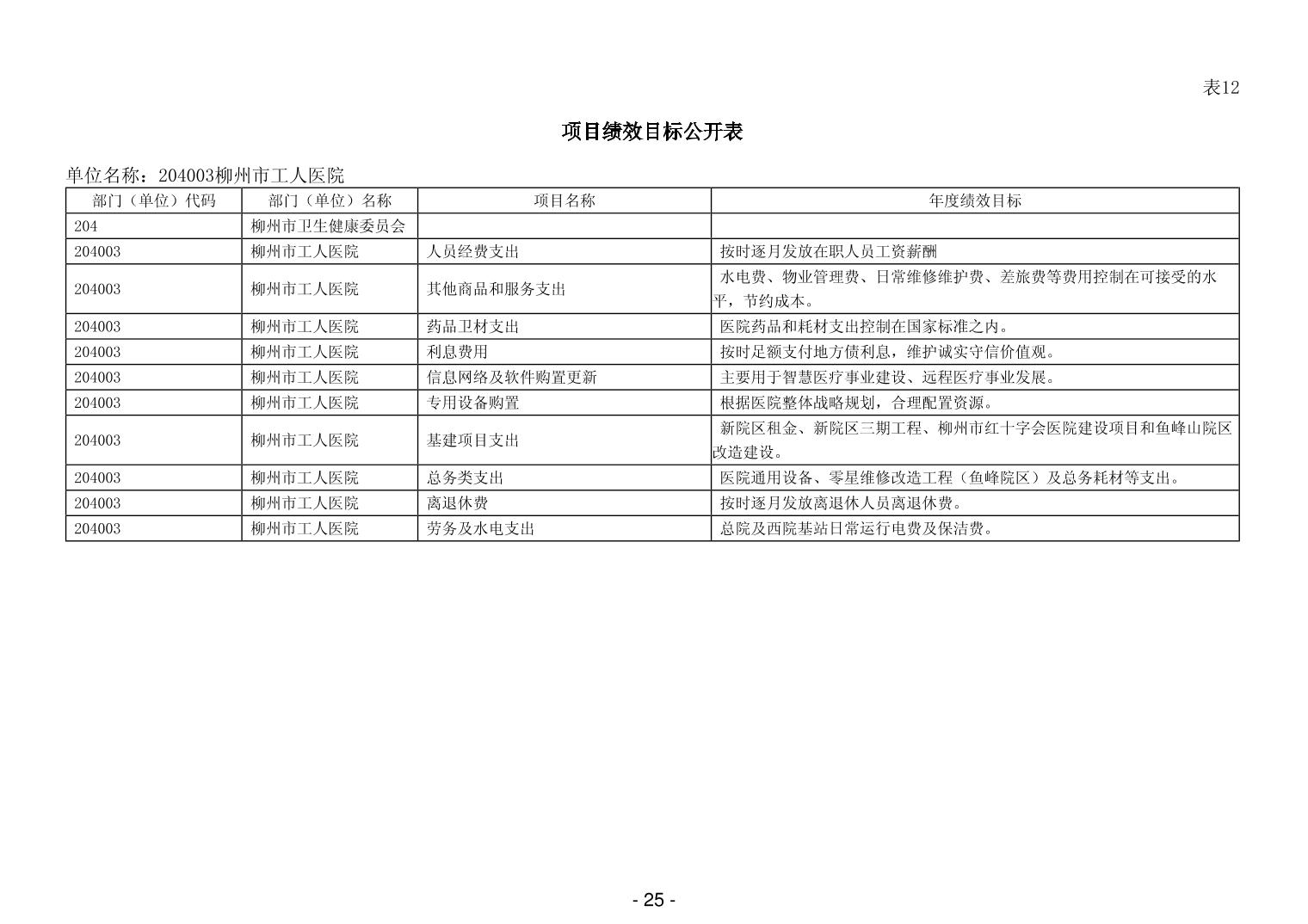 表12

项目绩效目标公开表

单位名称：204003柳州市工人医院

| 部门（单位）代码 | 部门（单位）名称 | 项目名称 | 年度绩效目标 |
|---|---|---|---|
| 204 | 柳州市卫生健康委员会 | | |
| 204003 | 柳州市工人医院 | 人员经费支出 | 按时逐月发放在职人员工资薪酬 |
| 204003 | 柳州市工人医院 | 其他商品和服务支出 | 水电费、物业管理费、日常维修维护费、差旅费等费用控制在可接受的水平，节约成本。 |
| 204003 | 柳州市工人医院 | 药品卫材支出 | 医院药品和耗材支出控制在国家标准之内。 |
| 204003 | 柳州市工人医院 | 利息费用 | 按时足额支付地方债利息，维护诚实守信价值观。 |
| 204003 | 柳州市工人医院 | 信息网络及软件购置更新 | 主要用于智慧医疗事业建设、远程医疗事业发展。 |
| 204003 | 柳州市工人医院 | 专用设备购置 | 根据医院整体战略规划，合理配置资源。 |
| 204003 | 柳州市工人医院 | 基建项目支出 | 新院区租金、新院区三期工程、柳州市红十字会医院建设项目和鱼峰山院区改造建设。 |
| 204003 | 柳州市工人医院 | 总务类支出 | 医院通用设备、零星维修改造工程（鱼峰院区）及总务耗材等支出。 |
| 204003 | 柳州市工人医院 | 离退休费 | 按时逐月发放离退休人员离退休费。 |
| 204003 | 柳州市工人医院 | 劳务及水电支出 | 总院及西院基站日常运行电费及保洁费。 |

- 25 -